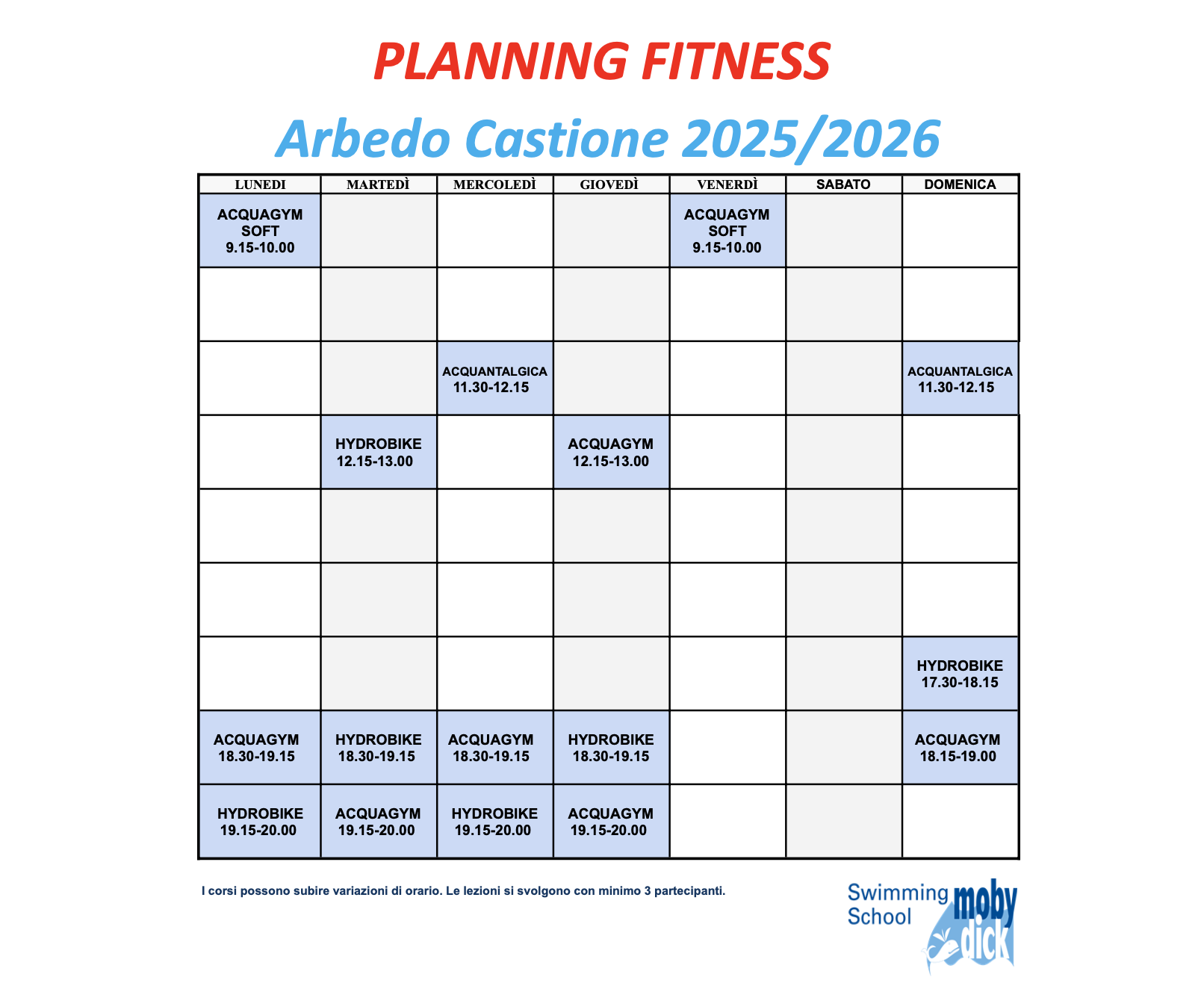 PLANNING FITNESS

Arbedo Castione 2025/2026

| LUNEDI | MARTEDÌ | MERCOLEDÌ | GIOVEDÌ | VENERDÌ | SABATO | DOMENICA |
|---|---|---|---|---|---|---|
| ACQUAGYM SOFT 9.15-10.00 | | | | ACQUAGYM SOFT 9.15-10.00 | | |
| | | | | | | |
| | | ACQUANTALGICA 11.30-12.15 | | | | ACQUANTALGICA 11.30-12.15 |
| | HYDROBIKE 12.15-13.00 | | ACQUAGYM 12.15-13.00 | | | |
| | | | | | | |
| | | | | | | |
| | | | | | | HYDROBIKE 17.30-18.15 |
| ACQUAGYM 18.30-19.15 | HYDROBIKE 18.30-19.15 | ACQUAGYM 18.30-19.15 | HYDROBIKE 18.30-19.15 | | | ACQUAGYM 18.15-19.00 |
| HYDROBIKE 19.15-20.00 | ACQUAGYM 19.15-20.00 | HYDROBIKE 19.15-20.00 | ACQUAGYM 19.15-20.00 | | | |

I corsi possono subire variazioni di orario. Le lezioni si svolgono con minimo 3 partecipanti.

Swimming School moby dick